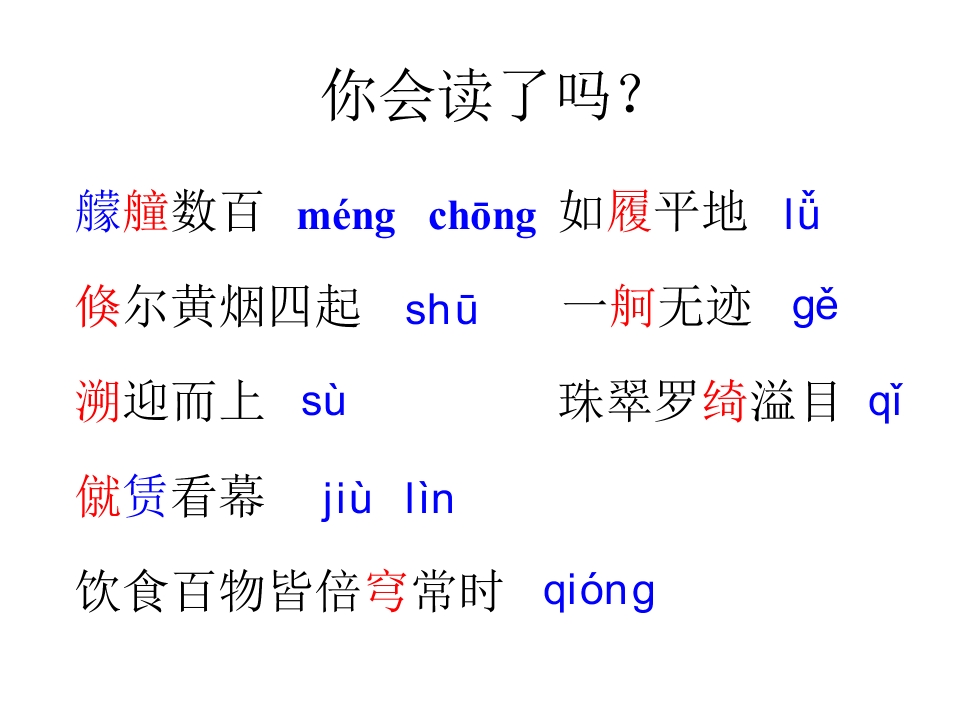 你会读了吗？

艨艟数百 méng chōng 如履平地 lǚ

倏尔黄烟四起 shū 一舸无迹 gě

溯迎而上 sù 珠翠罗绮溢目 qǐ

僦赁看幕 jiù lìn

饮食百物皆倍穹常时 qióng